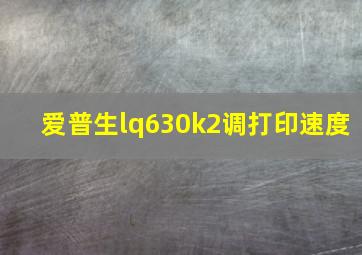 爱普生lq630k2调打印速度